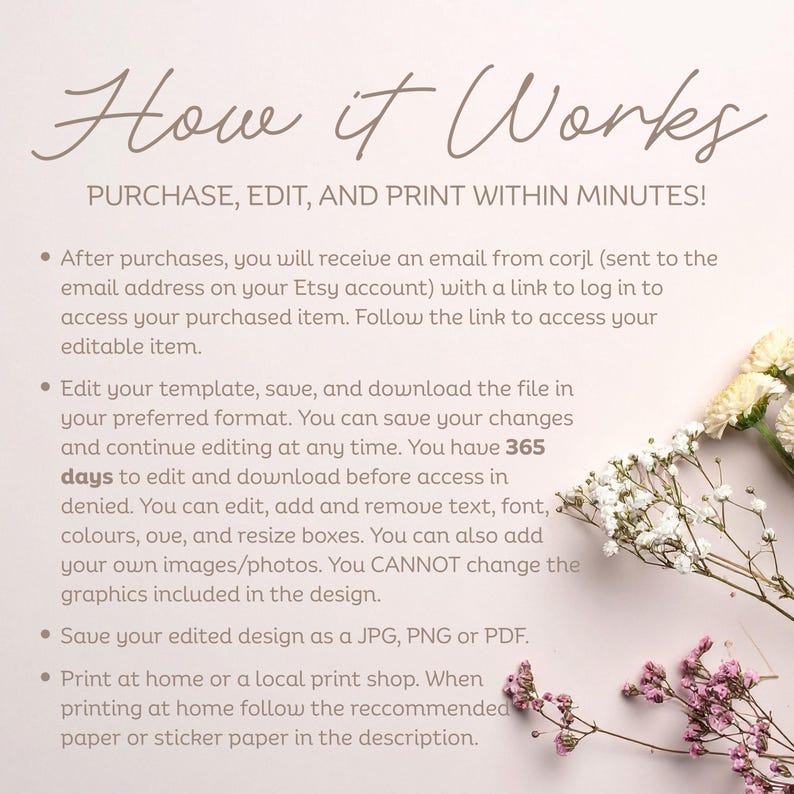 How it Works

PURCHASE, EDIT, AND PRINT WITHIN MINUTES!

• After purchases, you will receive an email from corjl (sent to the email address on your Etsy account) with a link to log in to access your purchased item. Follow the link to access your editable item.

• Edit your template, save, and download the file in your preferred format. You can save your changes and continue editing at any time. You have 365 days to edit and download before access in denied. You can edit, add and remove text, font, colours, ove, and resize boxes. You can also add your own images/photos. You CANNOT change the graphics included in the design.

• Save your edited design as a JPG, PNG or PDF.

• Print at home or a local print shop. When printing at home follow the reccommended paper or sticker paper in the description.